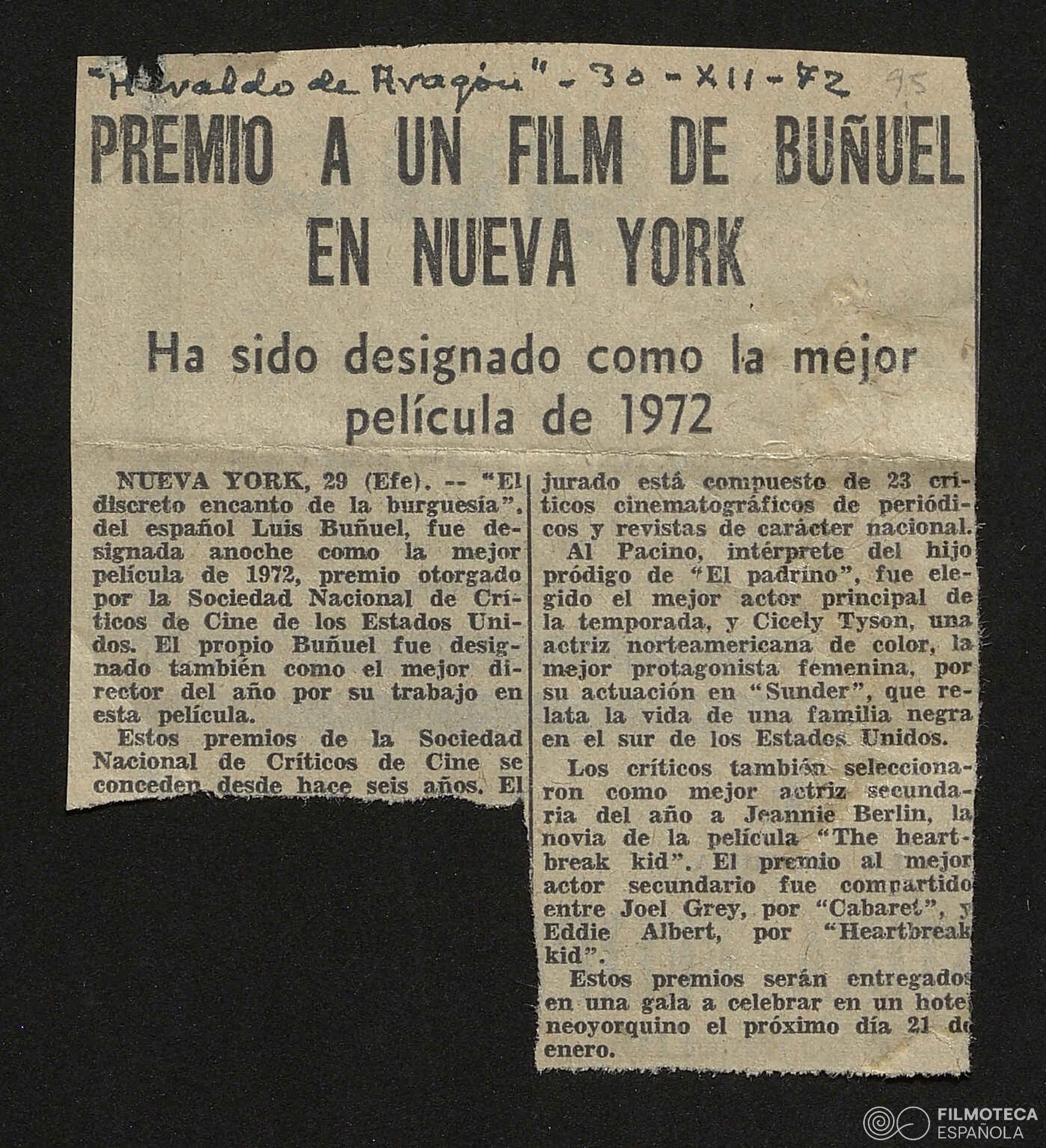 "Heraldo de Aragón" - 30 - XII - 72 95

PREMIO A UN FILM DE BUÑUEL EN NUEVA YORK

Ha sido designado como la mejor película de 1972

NUEVA YORK, 29 (Efe). -- "El discreto encanto de la burguesía", del español Luis Buñuel, fue designada anoche como la mejor película de 1972, premio otorgado por la Sociedad Nacional de Críticos de Cine de los Estados Unidos. El propio Buñuel fue designado también como el mejor director del año por su trabajo en esta película.

Estos premios de la Sociedad Nacional de Críticos de Cine se conceden desde hace seis años. El jurado está compuesto de 23 críticos cinematográficos de periódicos y revistas de carácter nacional.

Al Pacino, intérprete del hijo pródigo de "El padrino", fue elegido el mejor actor principal de la temporada, y Cicely Tyson, una actriz norteamericana de color, la mejor protagonista femenina, por su actuación en "Sunder", que relata la vida de una familia negra en el sur de los Estados Unidos.

Los críticos también seleccionaron como mejor actriz secundaria del año a Jeannie Berlin, la novia de la película "The heartbreak kid". El premio al mejor actor secundario fue compartido entre Joel Grey, por "Cabaret", y Eddie Albert, por "Heartbreak kid".

Estos premios serán entregados en una gala a celebrar en un hotel neoyorquino el próximo día 21 de enero.

FILMOTECA ESPAÑOLA